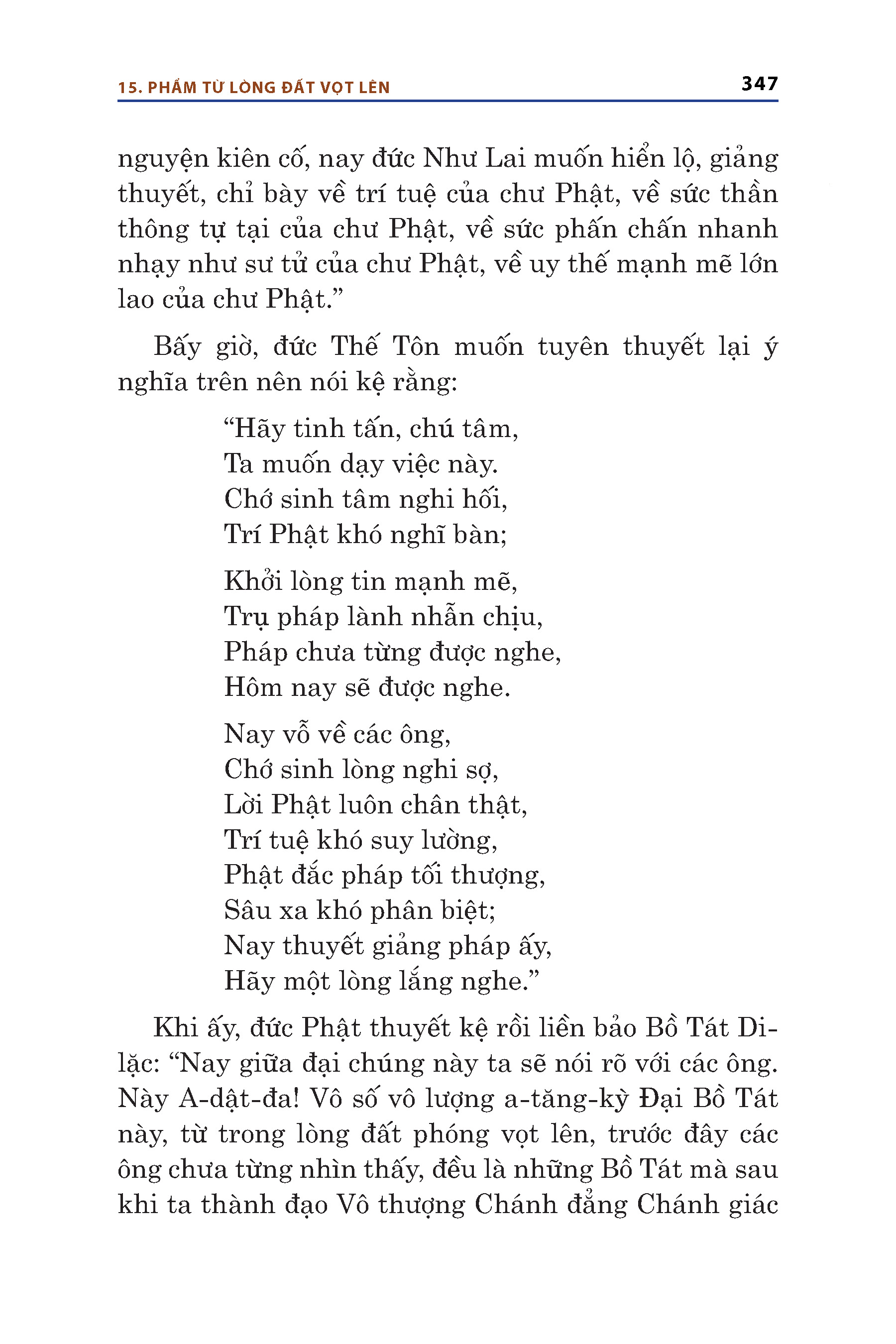 15. PHẨM TỪ LÒNG ĐẤT VỌT LÊN 347

nguyện kiên cố, nay đức Như Lai muốn hiển lộ, giảng thuyết, chỉ bày về trí tuệ của chư Phật, về sức thần thông tự tại của chư Phật, về sức phấn chấn nhanh nhạy như sư tử của chư Phật, về uy thế mạnh mẽ lớn lao của chư Phật.”

Bấy giờ, đức Thế Tôn muốn tuyên thuyết lại ý nghĩa trên nên nói kệ rằng:

“Hãy tinh tấn, chú tâm,
Ta muốn dạy việc này.
Chớ sinh tâm nghi hối,
Trí Phật khó nghĩ bàn;

Khởi lòng tin mạnh mẽ,
Trụ pháp lành nhẫn chịu,
Pháp chưa từng được nghe,
Hôm nay sẽ được nghe.

Nay vỗ về các ông,
Chớ sinh lòng nghi sợ,
Lời Phật luôn chân thật,
Trí tuệ khó suy lường,
Phật đắc pháp tối thượng,
Sâu xa khó phân biệt;
Nay thuyết giảng pháp ấy,
Hãy một lòng lắng nghe.”

Khi ấy, đức Phật thuyết kệ rồi liền bảo Bồ Tát Di-lặc: “Nay giữa đại chúng này ta sẽ nói rõ với các ông. Này A-dật-đa! Vô số vô lượng a-tăng-kỳ Đại Bồ Tát này, từ trong lòng đất phóng vọt lên, trước đây các ông chưa từng nhìn thấy, đều là những Bồ Tát mà sau khi ta thành đạo Vô thượng Chánh đẳng Chánh giác